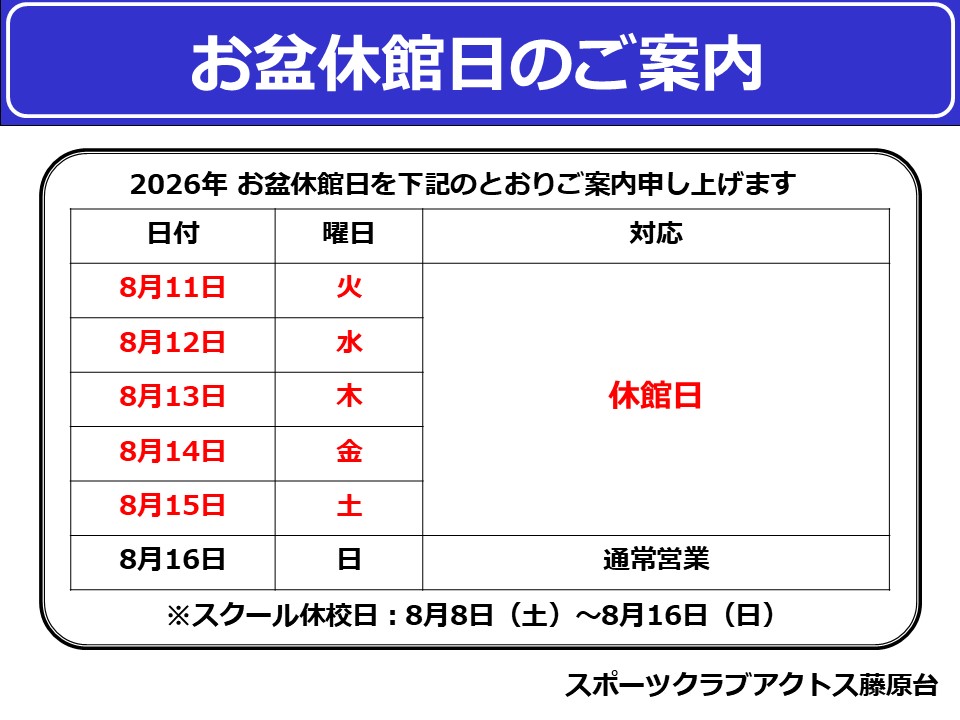 お盆休館日のご案内

2026年 お盆休館日を下記のとおりご案内申し上げます

| 日付 | 曜日 | 対応 |
|---|---|---|
| 8月11日 | 火 | 休館日 |
| 8月12日 | 水 | |
| 8月13日 | 木 | |
| 8月14日 | 金 | |
| 8月15日 | 土 | |
| 8月16日 | 日 | 通常営業 |

※スクール休校日：8月8日（土）～8月16日（日）

スポーツクラブアクトス藤原台